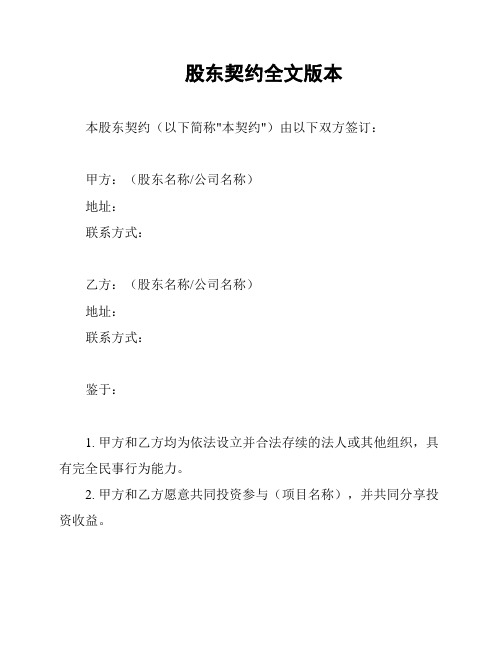 股东契约全文版本

本股东契约（以下简称"本契约"）由以下双方签订：

甲方：（股东名称/公司名称）
地址：
联系方式：

乙方：（股东名称/公司名称）
地址：
联系方式：

鉴于：

1. 甲方和乙方均为依法设立并合法存续的法人或其他组织，具有完全民事行为能力。

2. 甲方和乙方愿意共同投资参与（项目名称），并共同分享投资收益。